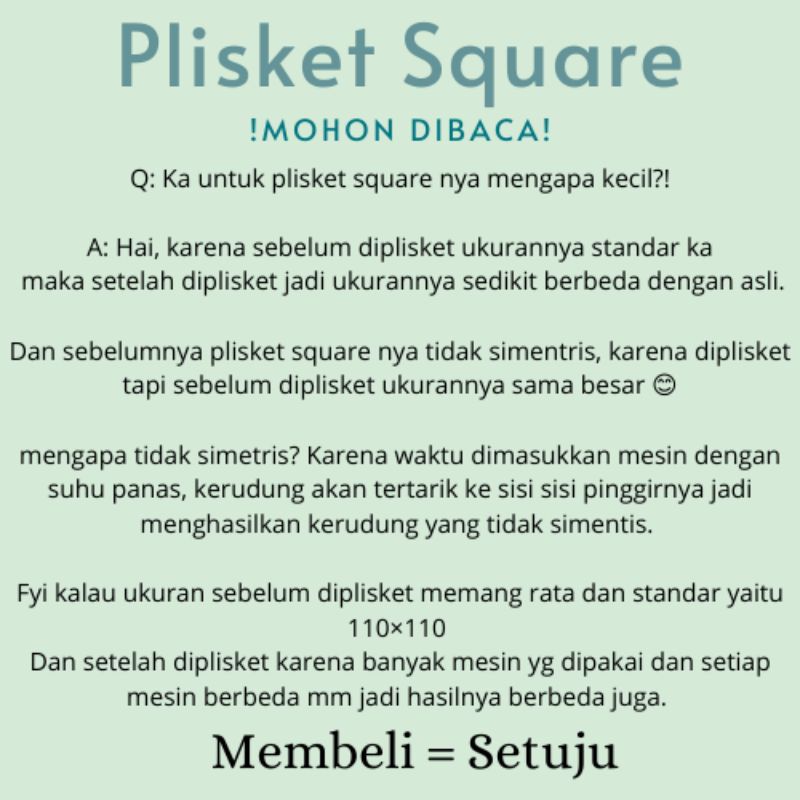 Plisket Square

!MOHON DIBACA!

Q: Ka untuk plisket square nya mengapa kecil?!

A: Hai, karena sebelum diplisket ukurannya standar ka maka setelah diplisket jadi ukurannya sedikit berbeda dengan asli.

Dan sebelumnya plisket square nya tidak simentris, karena diplisket tapi sebelum diplisket ukurannya sama besar 😊

mengapa tidak simetris? Karena waktu dimasukkan mesin dengan suhu panas, kerudung akan tertarik ke sisi sisi pinggirnya jadi menghasilkan kerudung yang tidak simentis.

Fyi kalau ukuran sebelum diplisket memang rata dan standar yaitu 110×110
Dan setelah diplisket karena banyak mesin yg dipakai dan setiap mesin berbeda mm jadi hasilnya berbeda juga.

Membeli = Setuju